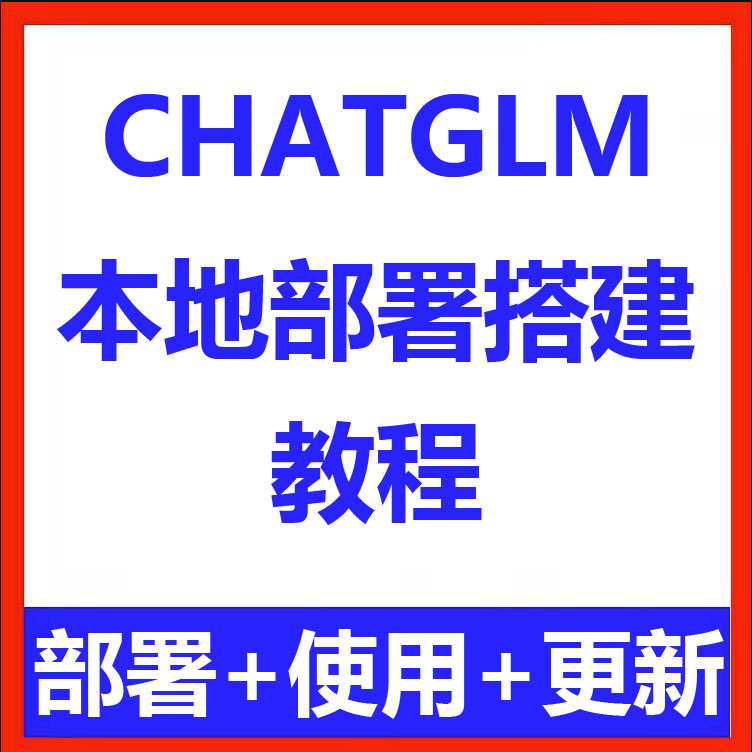 CHATGLM
本地部署搭建
教程

部署+使用+更新